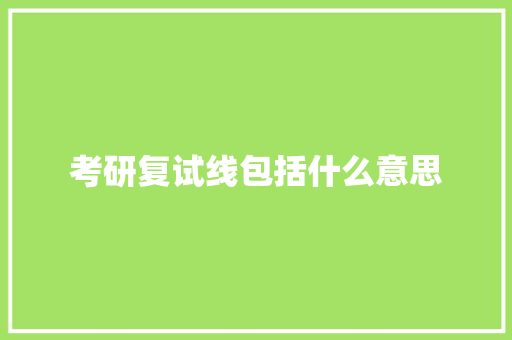 考研复试线包括什么意思